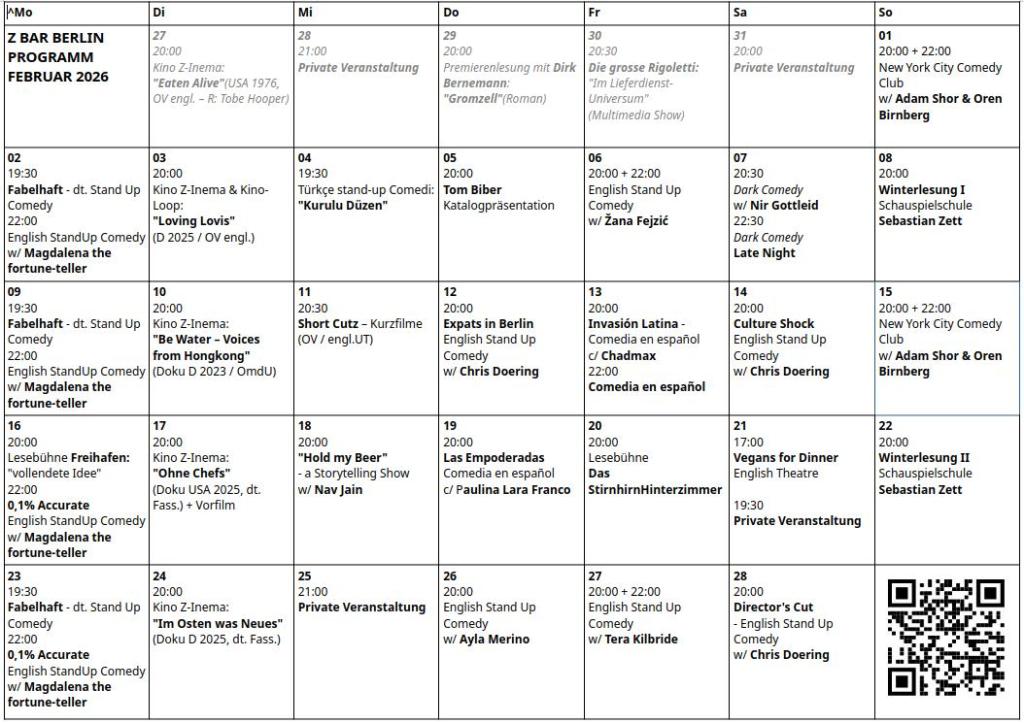 | ^Mo | Di | Mi | Do | Fr | Sa | So |
|---|---|---|---|---|---|---|
| Z BAR BERLIN PROGRAMM FEBRUAR 2026 | 27 20:00 Kino Z-Inema: "Eaten Alive"(USA 1976, OV engl. – R: Tobe Hooper) | 28 21:00 Private Veranstaltung | 29 20:00 Premierenlesung mit Dirk Bernemann: "Gromzell"(Roman) | 30 20:30 Die grosse Rigoletti: "Im Lieferdienst-Universum" (Multimedia Show) | 31 20:00 Private Veranstaltung | 01 20:00 + 22:00 New York City Comedy Club w/ Adam Shor & Oren Birnberg |
| 02 19:30 Fabelhaft - dt. Stand Up Comedy 22:00 English StandUp Comedy w/ Magdalena the fortune-teller | 03 20:00 Kino Z-Inema & Kino-Loop: "Loving Lovis" (D 2025 / OV engl.) | 04 19:30 Türkçe stand-up Comedi: "Kurulu Düzen" | 05 20:00 Tom Biber Katalogpräsentation | 06 20:00 + 22:00 English Stand Up Comedy w/ Žana Fejzić | 07 20:30 Dark Comedy w/ Nir Gottleid 22:30 Dark Comedy Late Night | 08 20:00 Winterlesung I Schauspielschule Sebastian Zett |
| 09 19:30 Fabelhaft - dt. Stand Up Comedy 22:00 English StandUp Comedy w/ Magdalena the fortune-teller | 10 20:00 Kino Z-Inema: "Be Water – Voices from Hongkong" (Doku D 2023 / OmdU) | 11 20:30 Short Cutz – Kurzfilme (OV / engl.UT) | 12 20:00 Expats in Berlin English Stand Up Comedy w/ Chris Doering | 13 20:00 Invasión Latina - Comedia en español c/ Chadmax 22:00 Comedia en español | 14 20:00 Culture Shock English Stand Up Comedy w/ Chris Doering | 15 20:00 + 22:00 New York City Comedy Club w/ Adam Shor & Oren Birnberg |
| 16 20:00 Lesebühne Freihafen: "vollendete Idee" 22:00 0,1% Accurate English StandUp Comedy w/ Magdalena the fortune-teller | 17 20:00 Kino Z-Inema: "Ohne Chefs" (Doku USA 2025, dt. Fass.) + Vorfilm | 18 20:00 "Hold my Beer" - a Storytelling Show w/ Nav Jain | 19 20:00 Las Empoderadas Comedia en español c/ Paulina Lara Franco | 20 20:00 Lesebühne Das StirnhirnHinterzimmer | 21 17:00 Vegans for Dinner English Theatre 19:30 Private Veranstaltung | 22 20:00 Winterlesung II Schauspielschule Sebastian Zett |
| 23 19:30 Fabelhaft - dt. Stand Up Comedy 22:00 0,1% Accurate English StandUp Comedy w/ Magdalena the fortune-teller | 24 20:00 Kino Z-Inema: "Im Osten was Neues" (Doku D 2025, dt. Fass.) | 25 21:00 Private Veranstaltung | 26 20:00 English Stand Up Comedy w/ Ayla Merino | 27 20:00 + 22:00 English Stand Up Comedy w/ Tera Kilbride | 28 20:00 Director's Cut - English Stand Up Comedy w/ Chris Doering | |